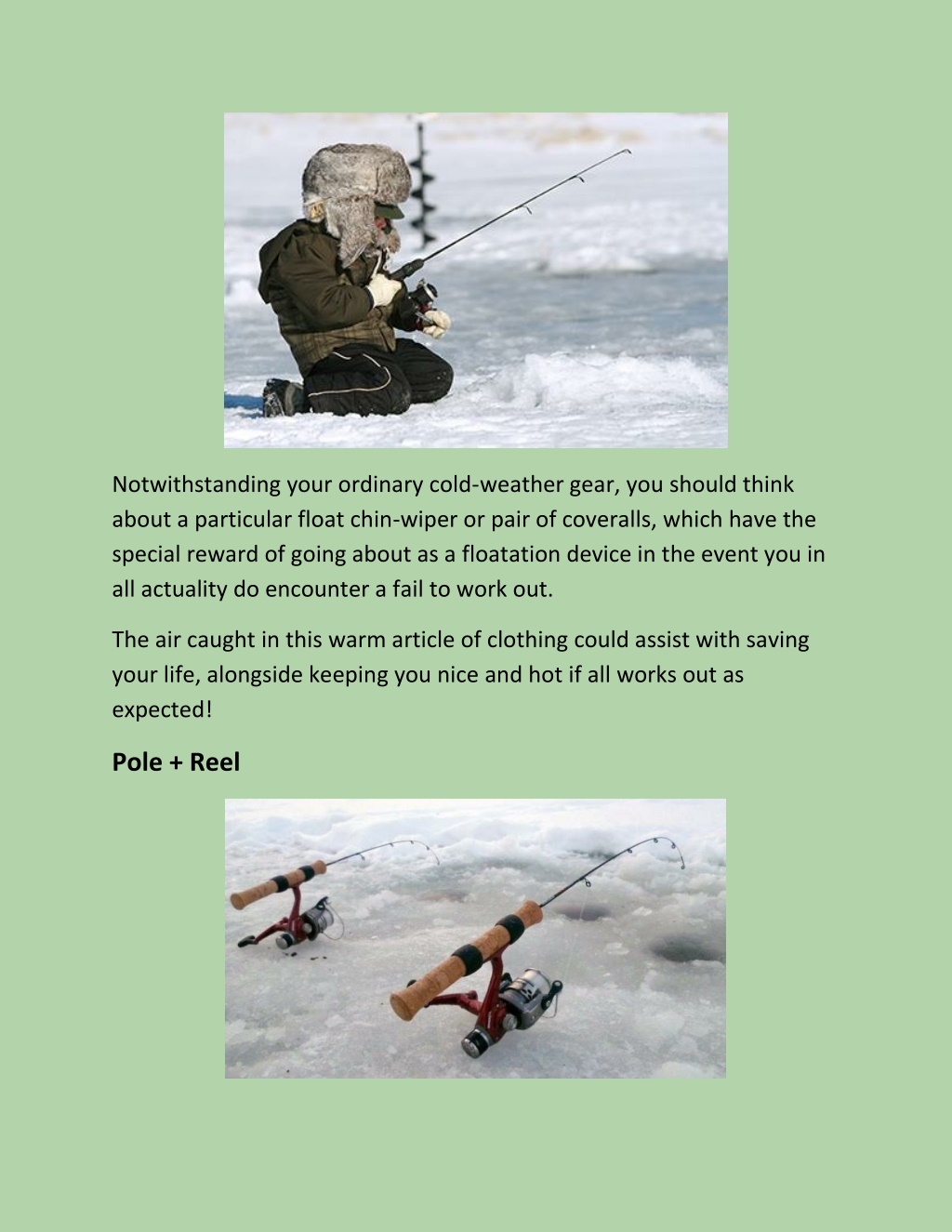 Notwithstanding your ordinary cold-weather gear, you should think about a particular float chin-wiper or pair of coveralls, which have the special reward of going about as a floatation device in the event you in all actuality do encounter a fail to work out.

The air caught in this warm article of clothing could assist with saving your life, alongside keeping you nice and hot if all works out as expected!

Pole + Reel